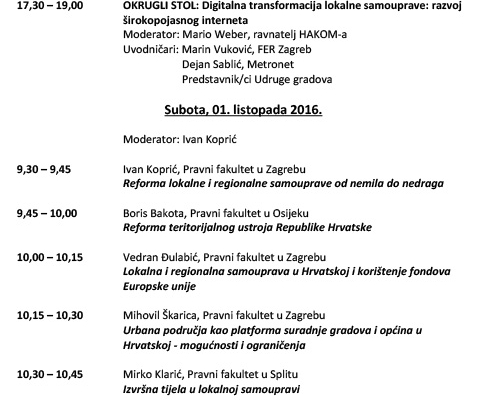 17,30 – 19,00 OKRUGLI STOL: Digitalna transformacija lokalne samouprave: razvoj širokopojasnog interneta
Moderator: Mario Weber, ravnatelj HAKOM-a
Uvodničari: Marin Vuković, FER Zagreb
Dejan Sablić, Metronet
Predstavnik/ci Udruge gradova

Subota, 01. listopada 2016.

Moderator: Ivan Koprić

9,30 – 9,45 Ivan Koprić, Pravni fakultet u Zagrebu
Reforma lokalne i regionalne samouprave od nemila do nedraga

9,45 – 10,00 Boris Bakota, Pravni fakultet u Osijeku
Reforma teritorijalnog ustroja Republike Hrvatske

10,00 – 10,15 Vedran Đulabić, Pravni fakultet u Zagrebu
Lokalna i regionalna samouprava u Hrvatskoj i korištenje fondova Europske unije

10,15 – 10,30 Mihovil Škarica, Pravni fakultet u Zagrebu
Urbana područja kao platforma suradnje gradova i općina u Hrvatskoj - mogućnosti i ograničenja

10,30 – 10,45 Mirko Klarić, Pravni fakultet u Splitu
Izvršna tijela u lokalnoj samoupravi